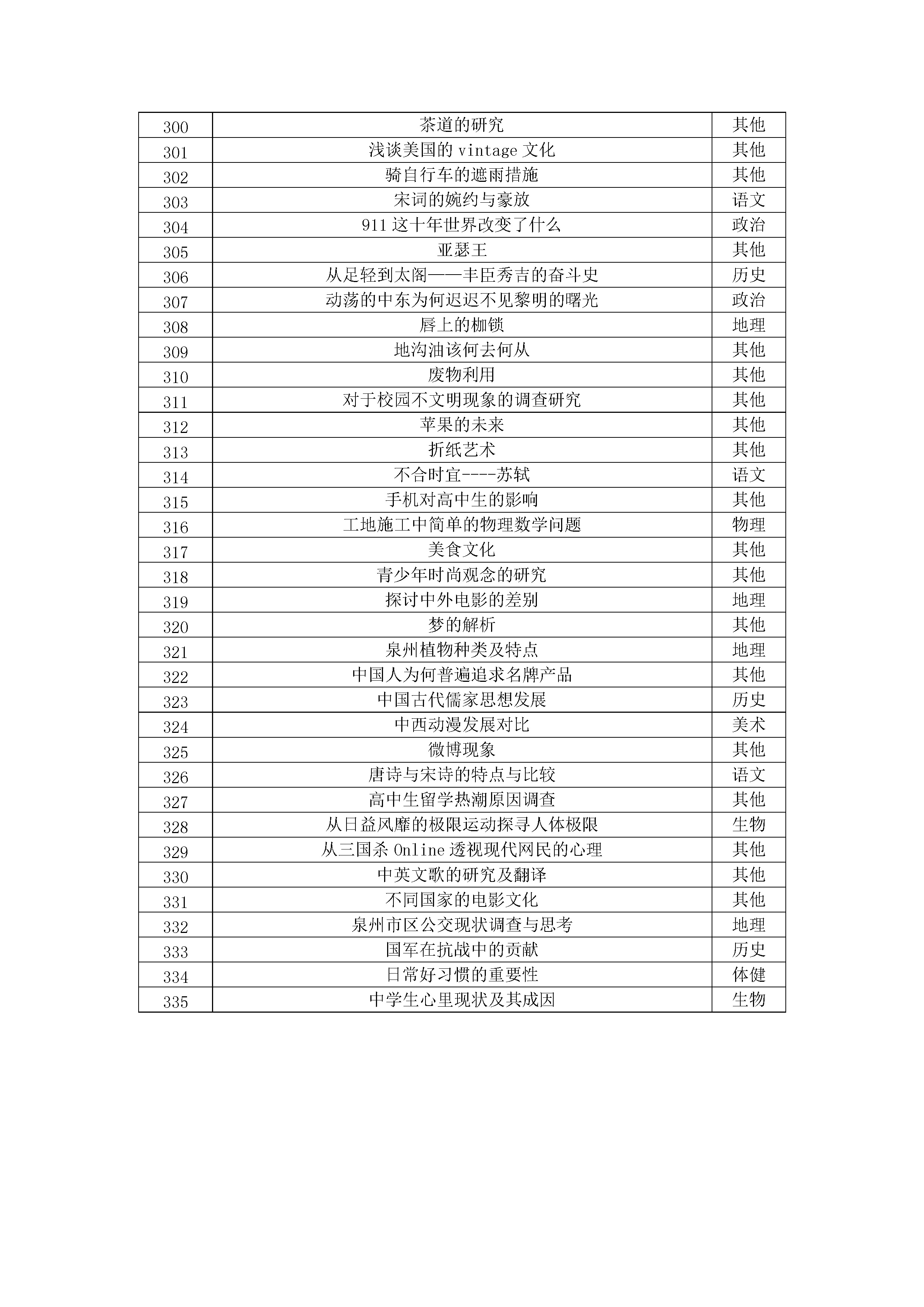 | 300 | 茶道的研究 | 其他 |
|---|---|---|
| 301 | 浅谈美国的 vintage 文化 | 其他 |
| 302 | 骑自行车的遮雨措施 | 其他 |
| 303 | 宋词的婉约与豪放 | 语文 |
| 304 | 911 这十年世界改变了什么 | 政治 |
| 305 | 亚瑟王 | 其他 |
| 306 | 从足轻到太阁——丰臣秀吉的奋斗史 | 历史 |
| 307 | 动荡的中东为何迟迟不见黎明的曙光 | 政治 |
| 308 | 唇上的枷锁 | 地理 |
| 309 | 地沟油该何去何从 | 其他 |
| 310 | 废物利用 | 其他 |
| 311 | 对于校园不文明现象的调查研究 | 其他 |
| 312 | 苹果的未来 | 其他 |
| 313 | 折纸艺术 | 其他 |
| 314 | 不合时宜----苏轼 | 语文 |
| 315 | 手机对高中生的影响 | 其他 |
| 316 | 工地施工中简单的物理数学问题 | 物理 |
| 317 | 美食文化 | 其他 |
| 318 | 青少年时尚观念的研究 | 其他 |
| 319 | 探讨中外电影的差别 | 地理 |
| 320 | 梦的解析 | 其他 |
| 321 | 泉州植物种类及特点 | 地理 |
| 322 | 中国人为何普遍追求名牌产品 | 其他 |
| 323 | 中国古代儒家思想发展 | 历史 |
| 324 | 中西动漫发展对比 | 美术 |
| 325 | 微博现象 | 其他 |
| 326 | 唐诗与宋诗的特点与比较 | 语文 |
| 327 | 高中生留学热潮原因调查 | 其他 |
| 328 | 从日益风靡的极限运动探寻人体极限 | 生物 |
| 329 | 从三国杀 Online 透视现代网民的心理 | 其他 |
| 330 | 中英文歌的研究及翻译 | 其他 |
| 331 | 不同国家的电影文化 | 其他 |
| 332 | 泉州市区公交现状调查与思考 | 地理 |
| 333 | 国军在抗战中的贡献 | 历史 |
| 334 | 日常好习惯的重要性 | 体健 |
| 335 | 中学生心里现状及其成因 | 生物 |